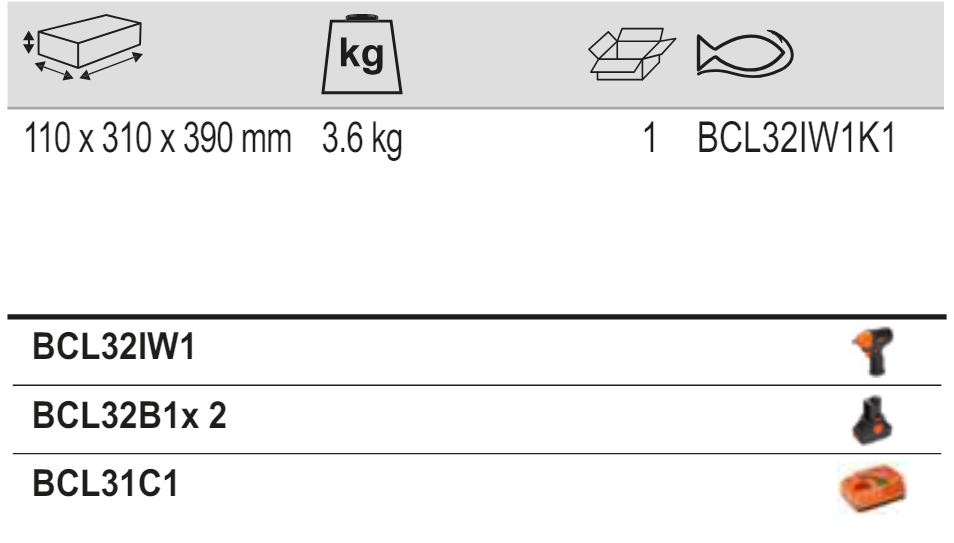 kg

110 x 310 x 390 mm 3.6 kg 1 BCL32IW1K1

BCL32IW1

BCL32B1x 2

BCL31C1